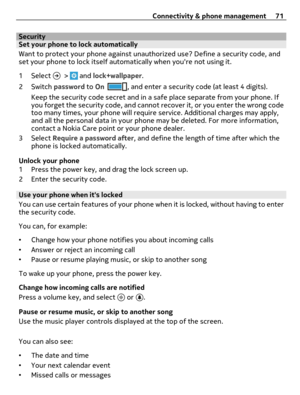 Connectivity & phone management 71

Security

Set your phone to lock automatically

Want to protect your phone against unauthorized use? Define a security code, and set your phone to lock itself automatically when you're not using it.

1 Select > and lock+wallpaper.

2 Switch password to On , and enter a security code (at least 4 digits).

Keep the security code secret and in a safe place separate from your phone. If you forget the security code, and cannot recover it, or you enter the wrong code too many times, your phone will require service. Additional charges may apply, and all the personal data in your phone may be deleted. For more information, contact a Nokia Care point or your phone dealer.

3 Select Require a password after, and define the length of time after which the phone is locked automatically.

Unlock your phone

1 Press the power key, and drag the lock screen up.

2 Enter the security code.

Use your phone when it's locked

You can use certain features of your phone when it is locked, without having to enter the security code.

You can, for example:

• Change how your phone notifies you about incoming calls
• Answer or reject an incoming call
• Pause or resume playing music, or skip to another song

To wake up your phone, press the power key.

Change how incoming calls are notified

Press a volume key, and select or .

Pause or resume music, or skip to another song

Use the music player controls displayed at the top of the screen.

You can also see:

• The date and time
• Your next calendar event
• Missed calls or messages